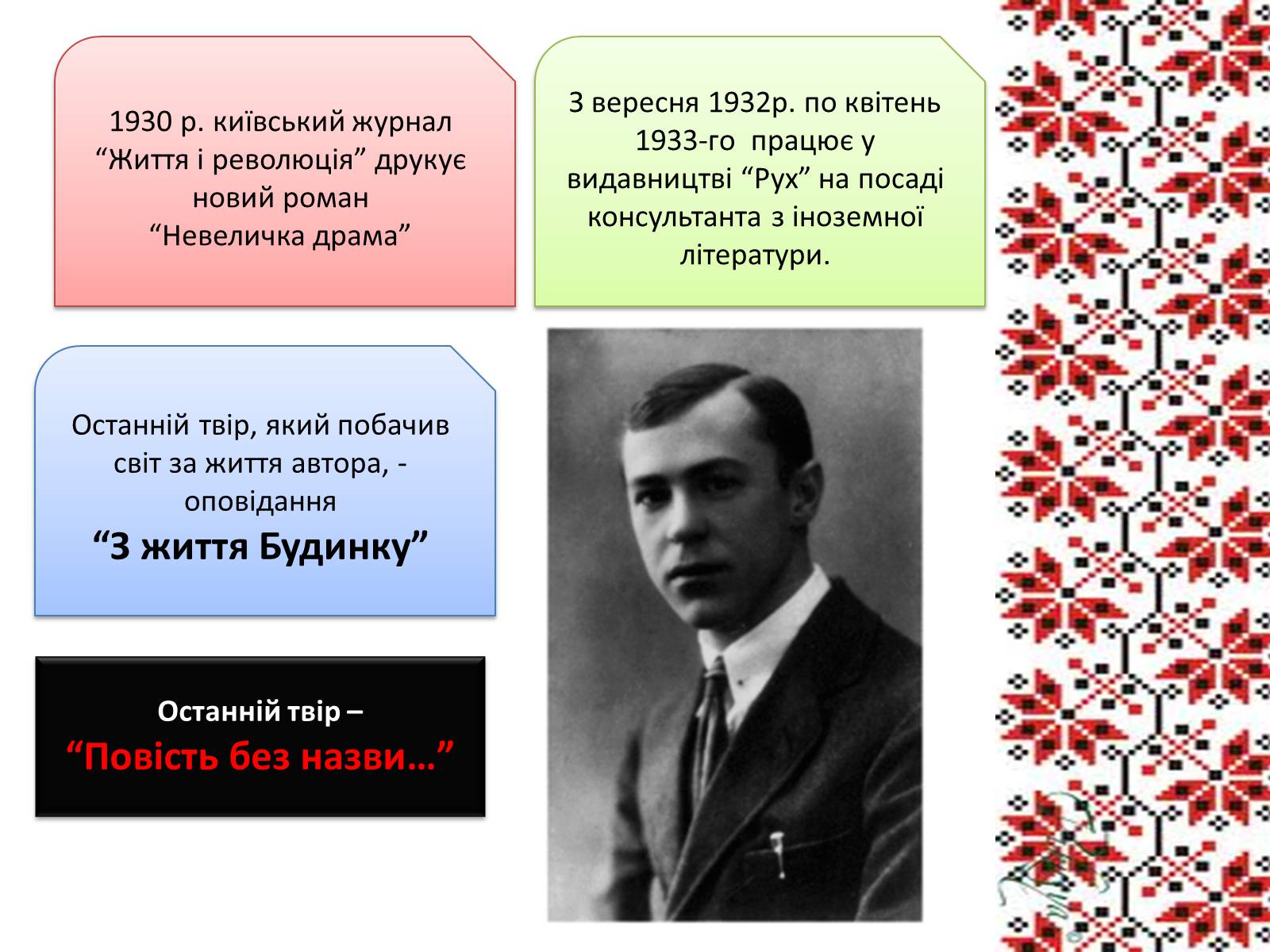 1930 р. київський журнал “Життя і революція” друкує новий роман “Невеличка драма”

З вересня 1932р. по квітень 1933-го працює у видавництві “Рух” на посаді консультанта з іноземної літератури.

Останній твір, який побачив світ за життя автора, - оповідання
“З життя Будинку”

Останній твір –
“Повість без назви…”